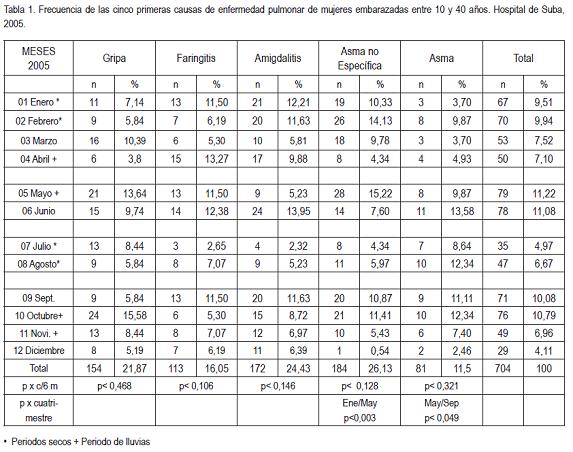 Tabla 1. Frecuencia de las cinco primeras causas de enfermedad pulmonar de mujeres embarazadas entre 10 y 40 años. Hospital de Suba, 2005.

| MESES 2005 | Gripa | | Faringitis | | Amigdalitis | | Asma no Específica | | Asma | | Total | |
|---|---|---|---|---|---|---|---|---|---|---|---|---|
| | n | % | n | % | n | % | n | % | n | % | n | % |
| 01 Enero * | 11 | 7,14 | 13 | 11,50 | 21 | 12,21 | 19 | 10,33 | 3 | 3,70 | 67 | 9,51 |
| 02 Febrero* | 9 | 5,84 | 7 | 6,19 | 20 | 11,63 | 26 | 14,13 | 8 | 9,87 | 70 | 9,94 |
| 03 Marzo | 16 | 10,39 | 6 | 5,30 | 10 | 5,81 | 18 | 9,78 | 3 | 3,70 | 53 | 7,52 |
| 04 Abril + | 6 | 3,8 | 15 | 13,27 | 17 | 9,88 | 8 | 4,34 | 4 | 4,93 | 50 | 7,10 |
| | | | | | | | | | | | | |
| 05 Mayo + | 21 | 13,64 | 13 | 11,50 | 9 | 5,23 | 28 | 15,22 | 8 | 9,87 | 79 | 11,22 |
| 06 Junio | 15 | 9,74 | 14 | 12,38 | 24 | 13,95 | 14 | 7,60 | 11 | 13,58 | 78 | 11,08 |
| | | | | | | | | | | | | |
| 07 Julio * | 13 | 8,44 | 3 | 2,65 | 4 | 2,32 | 8 | 4,34 | 7 | 8,64 | 35 | 4,97 |
| 08 Agosto* | 9 | 5,84 | 8 | 7,07 | 9 | 5,23 | 11 | 5,97 | 10 | 12,34 | 47 | 6,67 |
| | | | | | | | | | | | | |
| 09 Sept. | 9 | 5,84 | 13 | 11,50 | 20 | 11,63 | 20 | 10,87 | 9 | 11,11 | 71 | 10,08 |
| 10 Octubre+ | 24 | 15,58 | 6 | 5,30 | 15 | 8,72 | 21 | 11,41 | 10 | 12,34 | 76 | 10,79 |
| 11 Novi. + | 13 | 8,44 | 8 | 7,07 | 12 | 6,97 | 10 | 5,43 | 6 | 7,40 | 49 | 6,96 |
| 12 Diciembre | 8 | 5,19 | 7 | 6,19 | 11 | 6,39 | 1 | 0,54 | 2 | 2,46 | 29 | 4,11 |
| Total | 154 | 21,87 | 113 | 16,05 | 172 | 24,43 | 184 | 26,13 | 81 | 11,5 | 704 | 100 |
| p x c/6 m | p< 0,468 | | p< 0,106 | | p< 0,146 | | p< 0,128 | | p< 0,321 | | | |
| p x cuatrimestre | | | | | | | Ene/May p<0,003 | | May/Sep p< 0,049 | | | |

• Periodos secos + Periodo de lluvias